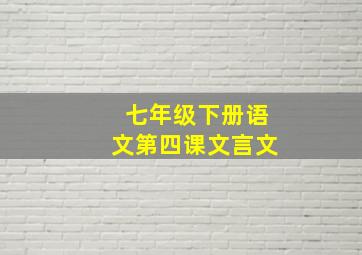 七年级下册语文第四课文言文